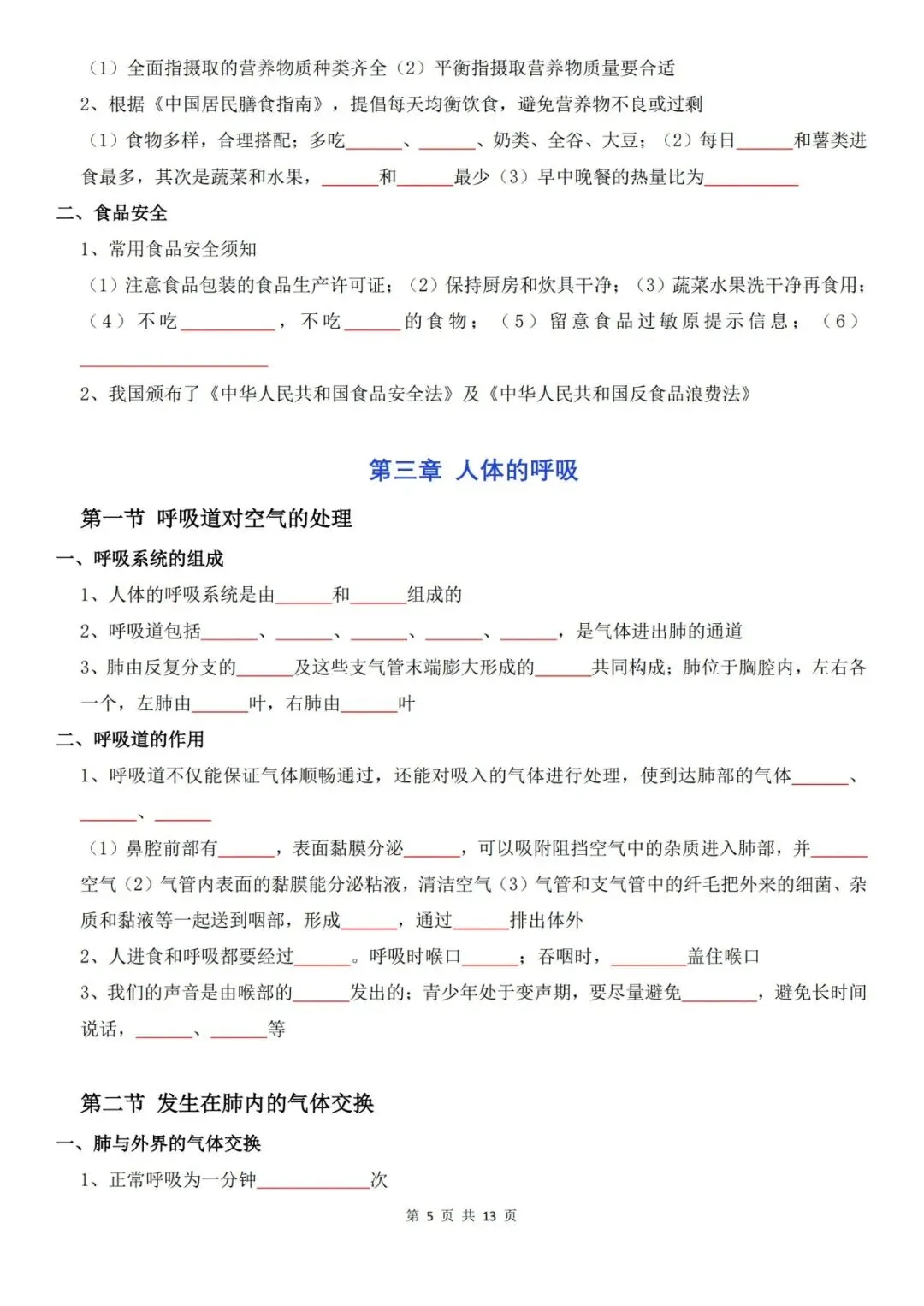 （1）全面指摄取的营养物质种类齐全（2）平衡指摄取营养物质量要合适

2、根据《中国居民膳食指南》，提倡每天均衡饮食，避免营养物不良或过剩

（1）食物多样，合理搭配；多吃______、______、奶类、全谷、大豆；（2）每日______和薯类进食最多，其次是蔬菜和水果，______和______最少（3）早中晚餐的热量比为__________

二、食品安全

1、常用食品安全须知

（1）注意食品包装的食品生产许可证；（2）保持厨房和炊具干净；（3）蔬菜水果洗干净再食用；（4）不吃__________，不吃______的食物；（5）留意食品过敏原提示信息；（6）____________________

2、我国颁布了《中华人民共和国食品安全法》及《中华人民共和国反食品浪费法》

第三章 人体的呼吸

第一节 呼吸道对空气的处理

一、呼吸系统的组成

1、人体的呼吸系统是由______和______组成的

2、呼吸道包括______、______、______、______、______，是气体进出肺的通道

3、肺由反复分支的______及这些支气管末端膨大形成的______共同构成；肺位于胸腔内，左右各一个，左肺由______叶，右肺由______叶

二、呼吸道的作用

1、呼吸道不仅能保证气体顺畅通过，还能对吸入的气体进行处理，使到达肺部的气体______、______、______

（1）鼻腔前部有______，表面黏膜分泌______，可以吸附阻挡空气中的杂质进入肺部，并______空气（2）气管内表面的黏膜能分泌粘液，清洁空气（3）气管和支气管中的纤毛把外来的细菌、杂质和黏液等一起送到咽部，形成______，通过______排出体外

2、人进食和呼吸都要经过______。呼吸时喉口______；吞咽时，________盖住喉口

3、我们的声音是由喉部的______发出的；青少年处于变声期，要尽量避免________，避免长时间说话，______、______等

第二节 发生在肺内的气体交换

一、肺与外界的气体交换

1、正常呼吸为一分钟____________次

第 5 页 共 13 页